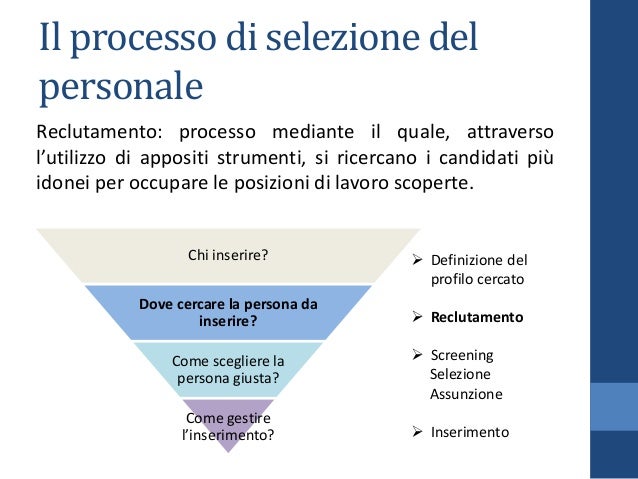 Il processo di selezione del personale

Reclutamento: processo mediante il quale, attraverso l'utilizzo di appositi strumenti, si ricercano i candidati più idonei per occupare le posizioni di lavoro scoperte.

Chi inserire?

Dove cercare la persona da inserire?

Come scegliere la persona giusta?

Come gestire l'inserimento?

➢ Definizione del profilo cercato

➢ Reclutamento

➢ Screening
Selezione
Assunzione

➢ Inserimento